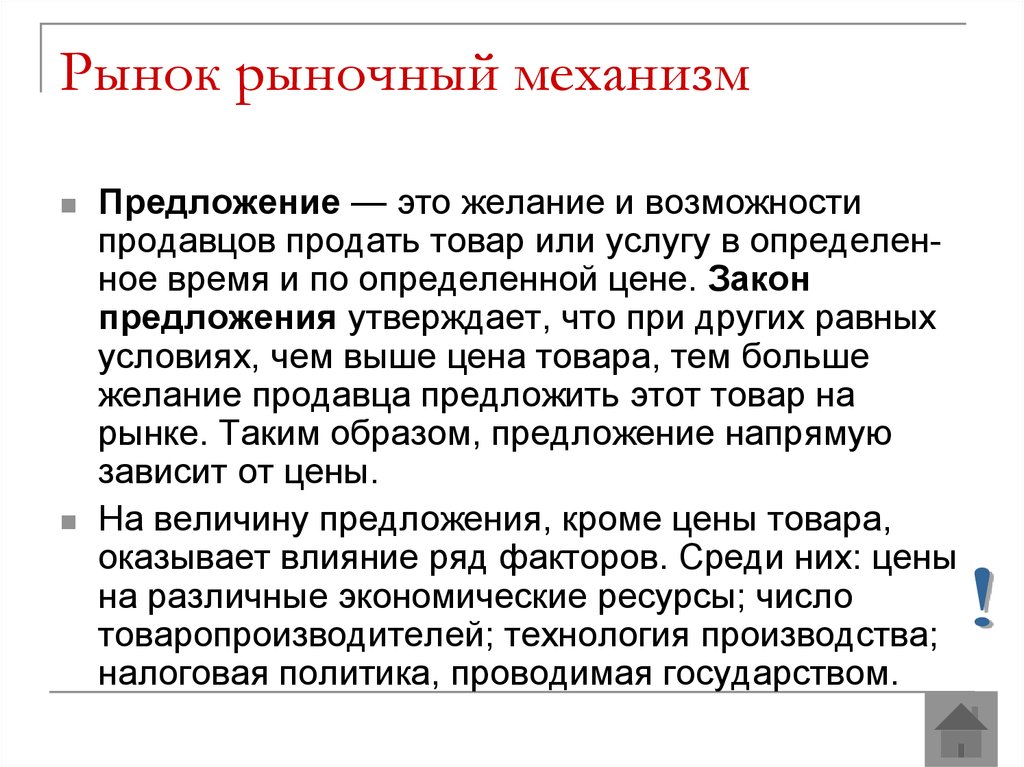 Рынок рыночный механизм

Предложение — это желание и возможности продавцов продать товар или услугу в определенное время и по определенной цене. Закон предложения утверждает, что при других равных условиях, чем выше цена товара, тем больше желание продавца предложить этот товар на рынке. Таким образом, предложение напрямую зависит от цены.

На величину предложения, кроме цены товара, оказывает влияние ряд факторов. Среди них: цены на различные экономические ресурсы; число товаропроизводителей; технология производства; налоговая политика, проводимая государством.

!